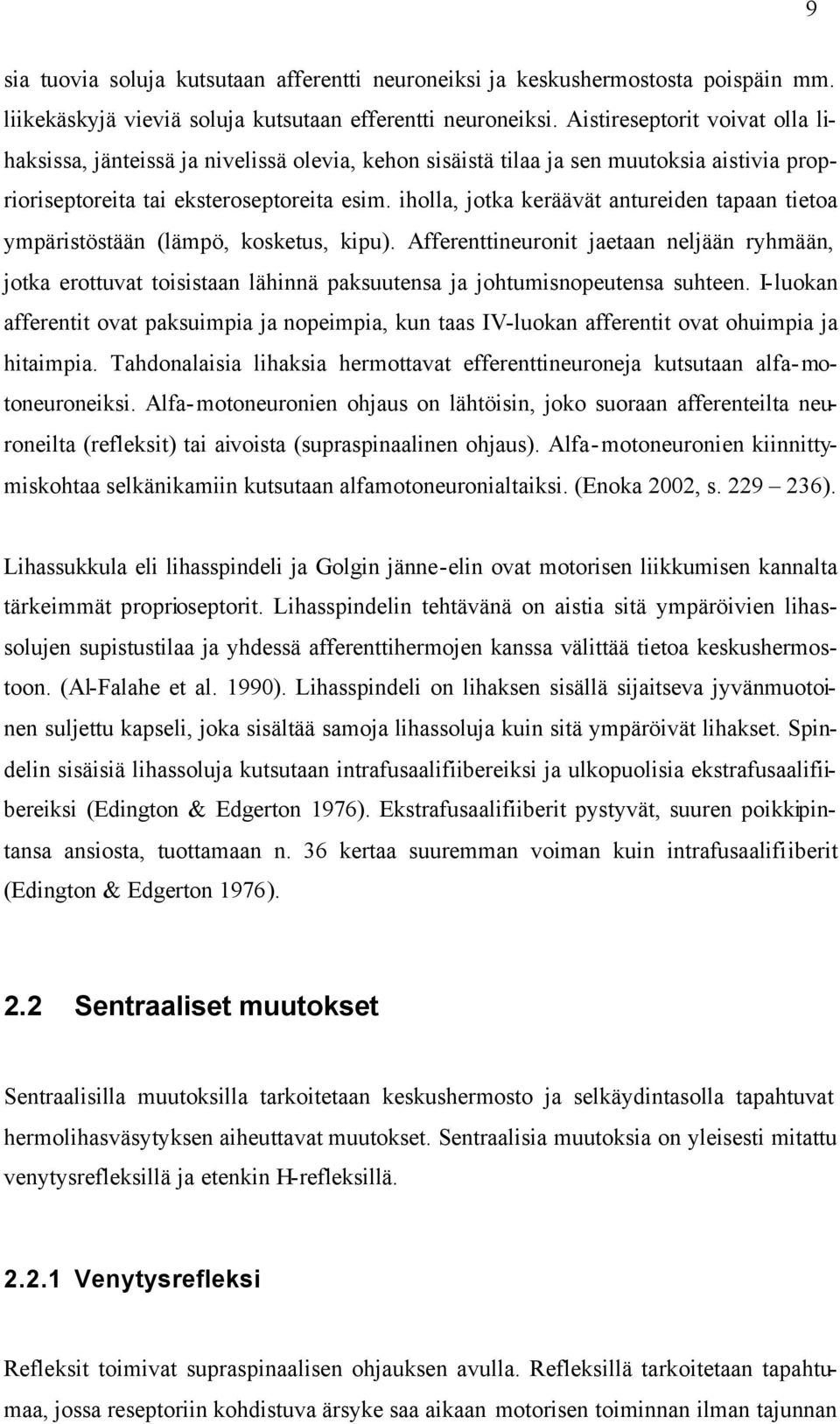 9

sia tuovia soluja kutsutaan afferentti neuroneiksi ja keskushermostosta poispäin mm. liikekäskyjä vieviä soluja kutsutaan efferentti neuroneiksi. Aistireseptorit voivat olla lihaksissa, jänteissä ja nivelissä olevia, kehon sisäistä tilaa ja sen muutoksia aistivia proprioriseptoreita tai eksteroseptoreita esim. iholla, jotka keräävät antureiden tapaan tietoa ympäristöstään (lämpö, kosketus, kipu). Afferenttineuronit jaetaan neljään ryhmään, jotka erottuvat toisistaan lähinnä paksuutensa ja johtumisnopeutensa suhteen. I-luokan afferentit ovat paksuimpia ja nopeimpia, kun taas IV-luokan afferentit ovat ohuimpia ja hitaimpia. Tahdonalaisia lihaksia hermottavat efferenttineuroneja kutsutaan alfa-motoneuroneiksi. Alfa-motoneuronien ohjaus on lähtöisin, joko suoraan afferenteilta neuroneilta (refleksit) tai aivoista (supraspinaalinen ohjaus). Alfa-motoneuronien kiinnittymiskohtaa selkänikamiin kutsutaan alfamotoneuronialtaiksi. (Enoka 2002, s. 229 – 236).

Lihassukkula eli lihasspindeli ja Golgin jänne-elin ovat motorisen liikkumisen kannalta tärkeimmät proprioseptorit. Lihasspindelin tehtävänä on aistia sitä ympäröivien lihassolujen supistustilaa ja yhdessä afferenttihermojen kanssa välittää tietoa keskushermostoon. (Al-Falahe et al. 1990). Lihasspindeli on lihaksen sisällä sijaitseva jyvänmuotoinen suljettu kapseli, joka sisältää samoja lihassoluja kuin sitä ympäröivät lihakset. Spindelin sisäisiä lihassoluja kutsutaan intrafusaalifiibereiksi ja ulkopuolisia ekstrafusaalifiibereiksi (Edington & Edgerton 1976). Ekstrafusaalifiiberit pystyvät, suuren poikkipintansa ansiosta, tuottamaan n. 36 kertaa suuremman voiman kuin intrafusaalifiiberit (Edington & Edgerton 1976).

2.2 Sentraaliset muutokset

Sentraalisilla muutoksilla tarkoitetaan keskushermosto ja selkäydintasolla tapahtuvat hermolihasväsytyksen aiheuttavat muutokset. Sentraalisia muutoksia on yleisesti mitattu venytysrefleksillä ja etenkin H-refleksillä.

2.2.1 Venytysrefleksi

Refleksit toimivat supraspinaalisen ohjauksen avulla. Refleksillä tarkoitetaan tapahtumaa, jossa reseptoriin kohdistuva ärsyke saa aikaan motorisen toiminnan ilman tajunnan